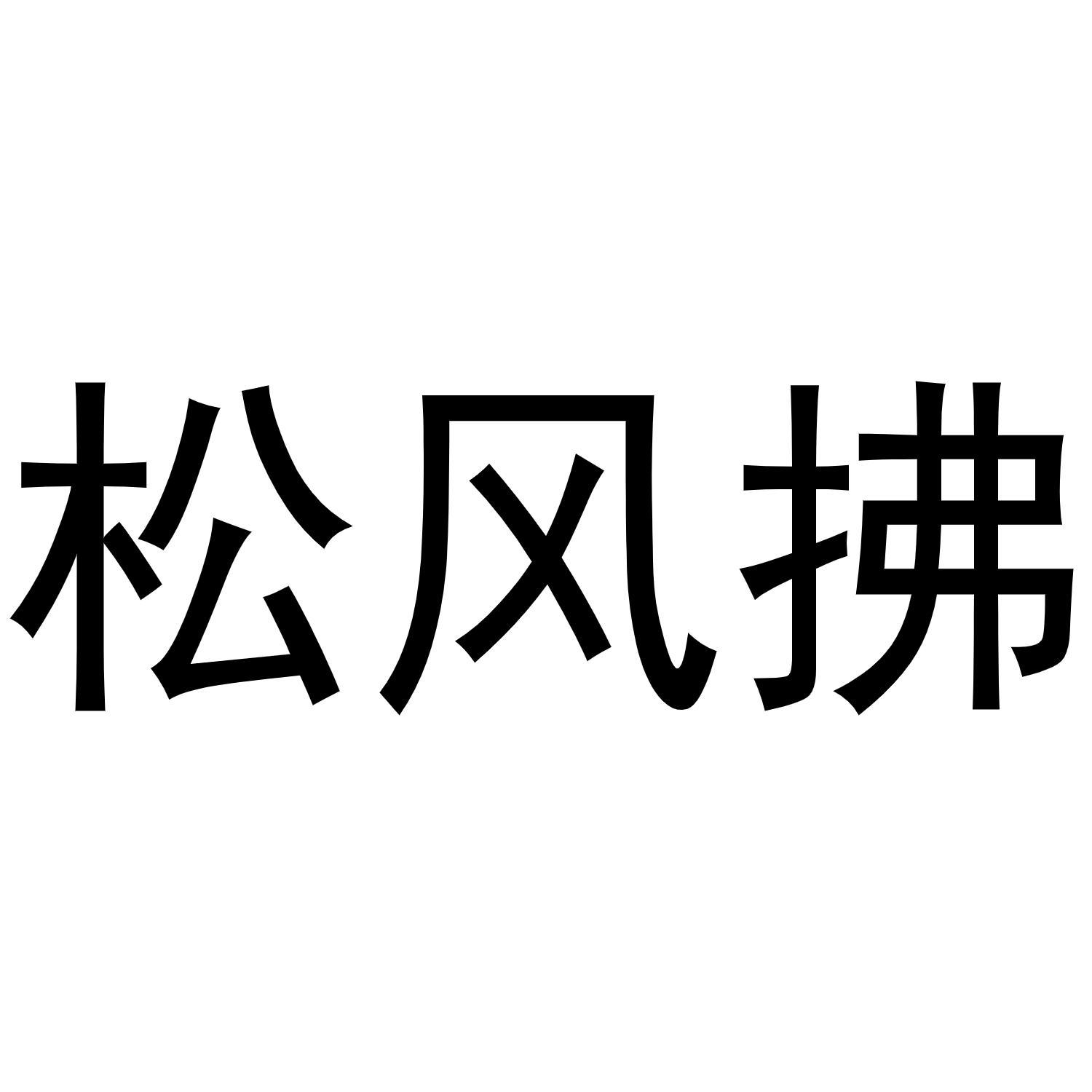 松风拂